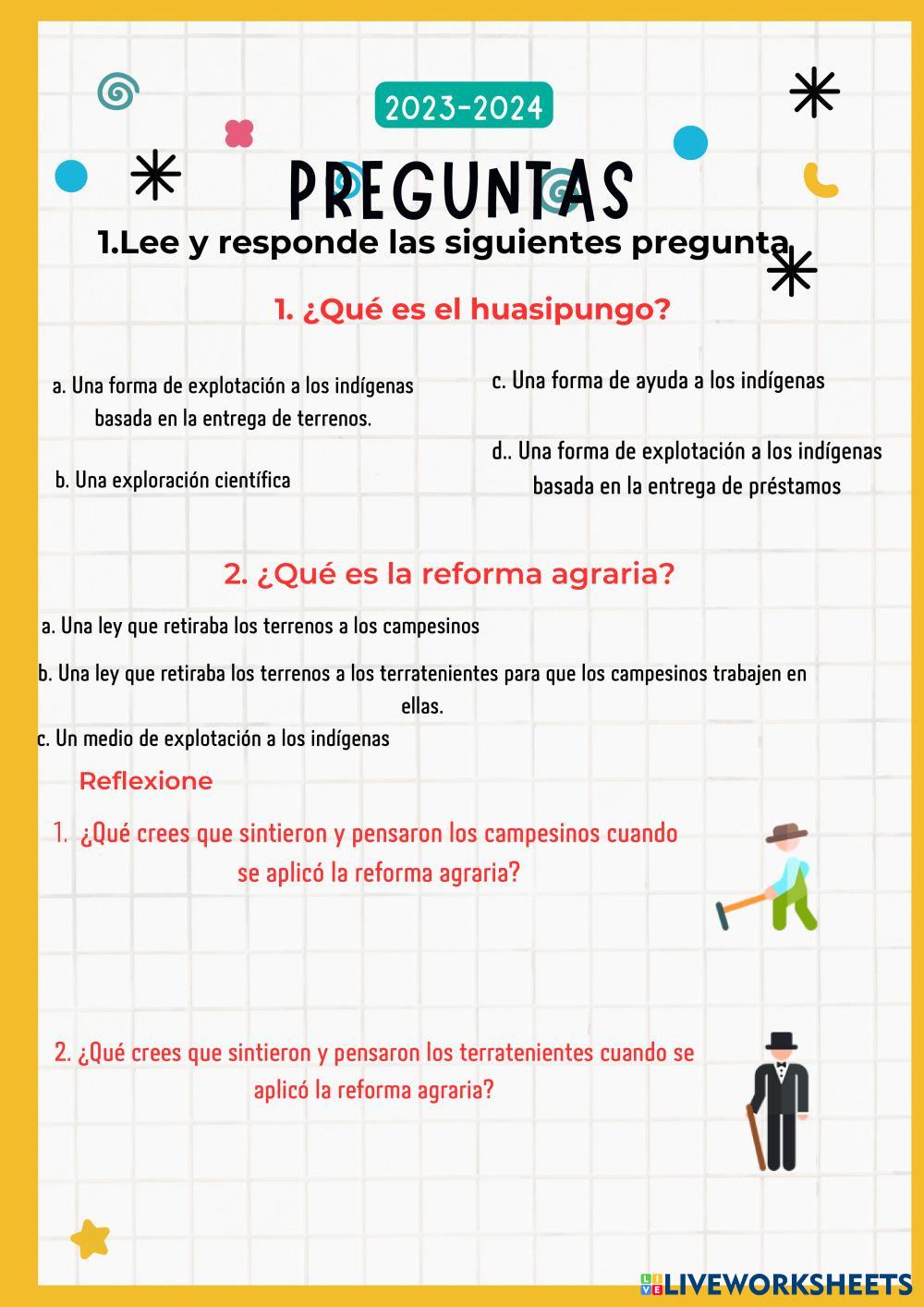 2023-2024

PREGUNTAS

1.Lee y responde las siguientes pregunta

1. ¿Qué es el huasipungo?

a. Una forma de explotación a los indígenas basada en la entrega de terrenos.

b. Una exploración científica

c. Una forma de ayuda a los indígenas

d.. Una forma de explotación a los indígenas basada en la entrega de préstamos

2. ¿Qué es la reforma agraria?

a. Una ley que retiraba los terrenos a los campesinos

b. Una ley que retiraba los terrenos a los terratenientes para que los campesinos trabajen en ellas.

c. Un medio de explotación a los indígenas

Reflexione

1. ¿Qué crees que sintieron y pensaron los campesinos cuando se aplicó la reforma agraria?

2. ¿Qué crees que sintieron y pensaron los terratenientes cuando se aplicó la reforma agraria?

LIVEWORKSHEETS